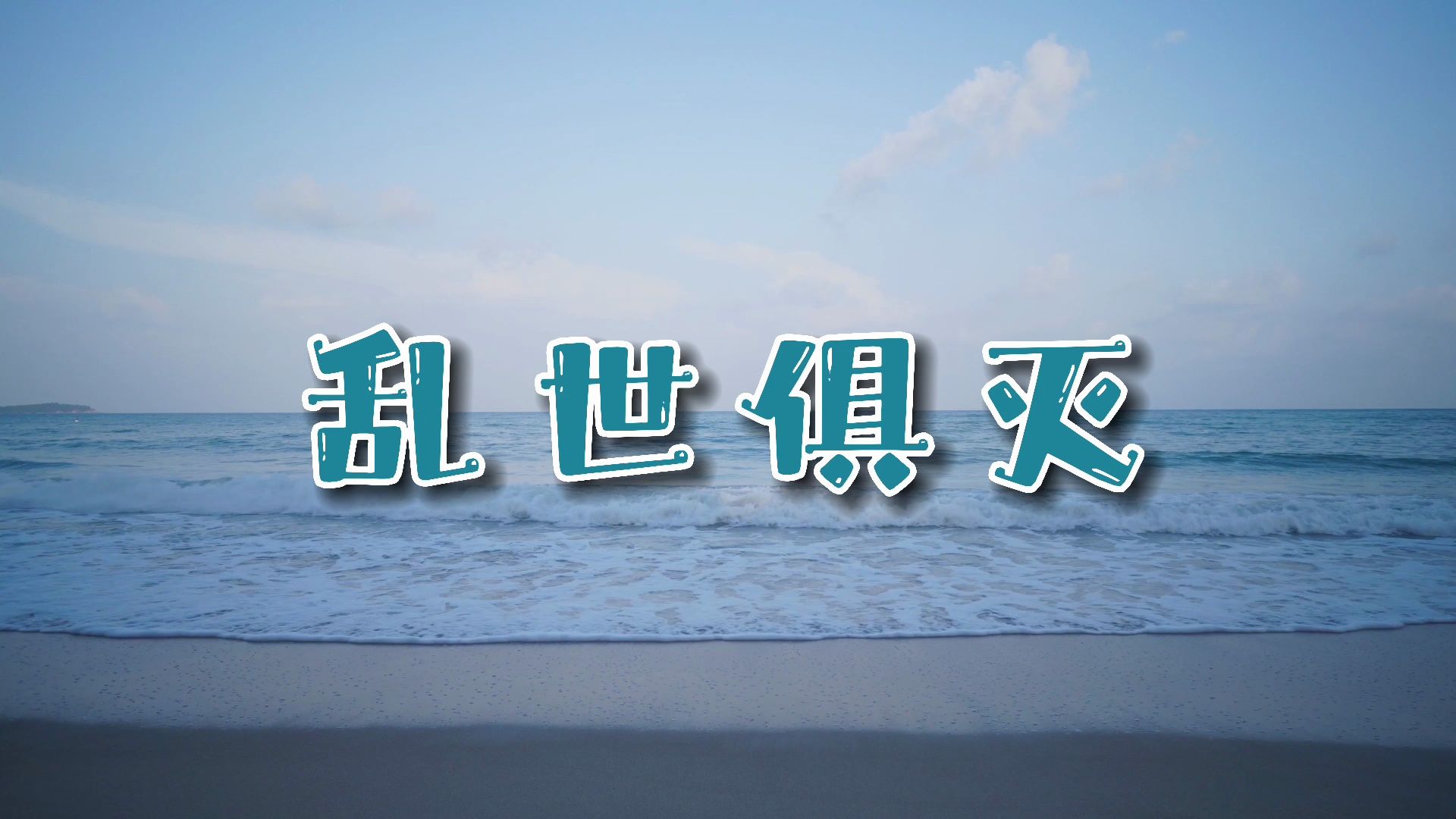 乱世俱灭